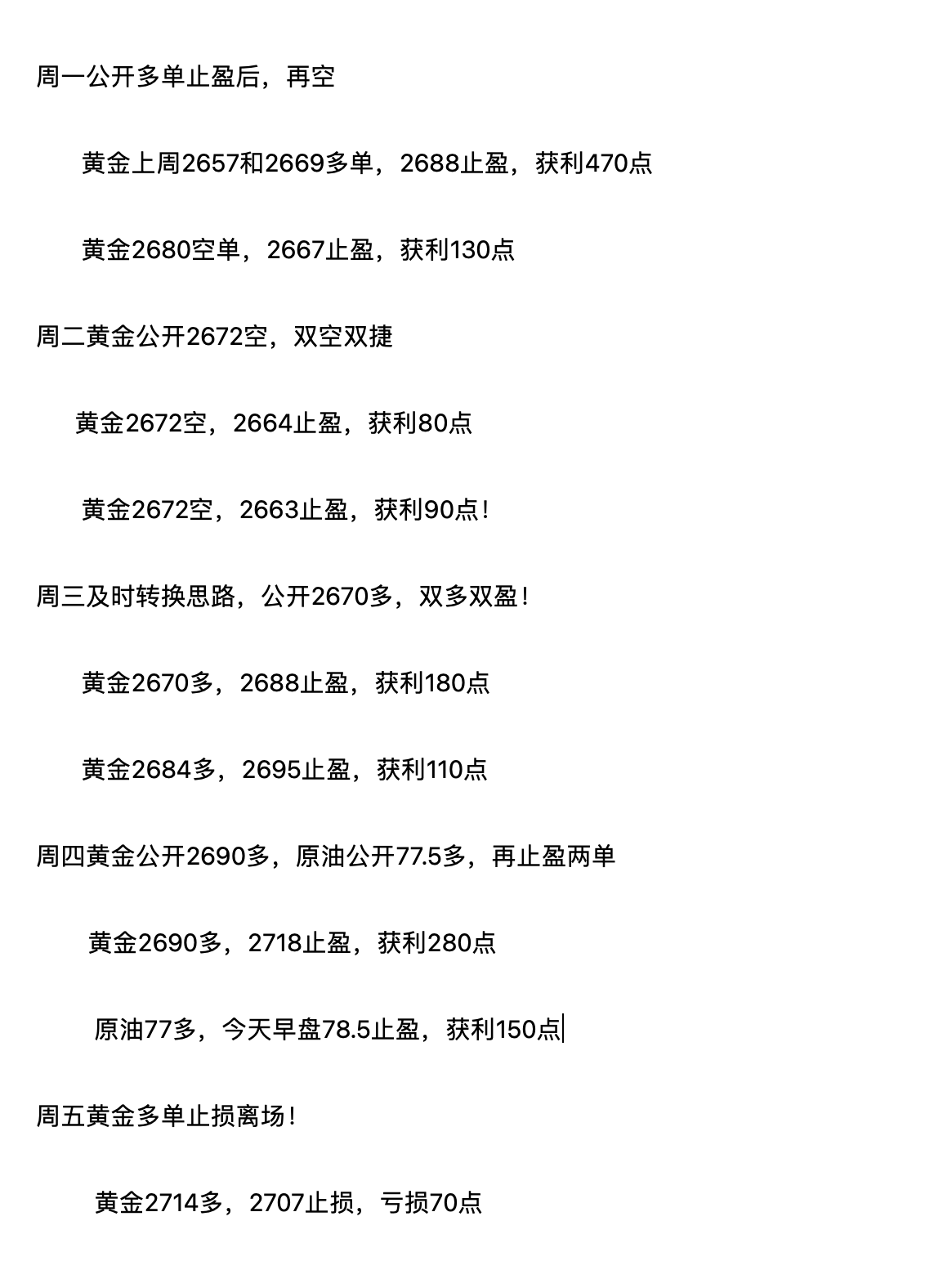 周一公开多单止盈后，再空

黄金上周2657和2669多单，2688止盈，获利470点

黄金2680空单，2667止盈，获利130点

周二黄金公开2672空，双空双捷

黄金2672空，2664止盈，获利80点

黄金2672空，2663止盈，获利90点！

周三及时转换思路，公开2670多，双多双盈！

黄金2670多，2688止盈，获利180点

黄金2684多，2695止盈，获利110点

周四黄金公开2690多，原油公开77.5多，再止盈两单

黄金2690多，2718止盈，获利280点

原油77多，今天早盘78.5止盈，获利150点

周五黄金多单止损离场！

黄金2714多，2707止损，亏损70点